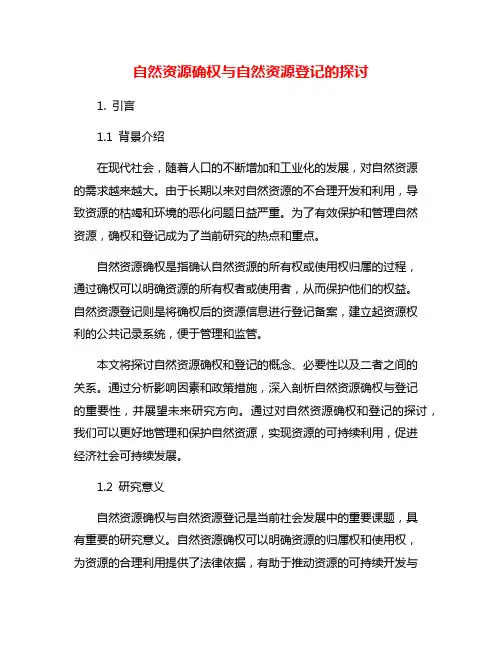 自然资源确权与自然资源登记的探讨

1. 引言

1.1 背景介绍

在现代社会，随着人口的不断增加和工业化的发展，对自然资源的需求越来越大。由于长期以来对自然资源的不合理开发和利用，导致资源的枯竭和环境的恶化问题日益严重。为了有效保护和管理自然资源，确权和登记成为了当前研究的热点和重点。

自然资源确权是指确认自然资源的所有权或使用权归属的过程，通过确权可以明确资源的所有权者或使用者，从而保护他们的权益。自然资源登记则是将确权后的资源信息进行登记备案，建立起资源权利的公共记录系统，便于管理和监管。

本文将探讨自然资源确权和登记的概念、必要性以及二者之间的关系。通过分析影响因素和政策措施，深入剖析自然资源确权与登记的重要性，并展望未来研究方向。通过对自然资源确权和登记的探讨，我们可以更好地管理和保护自然资源，实现资源的可持续利用，促进经济社会可持续发展。

1.2 研究意义

自然资源确权与自然资源登记是当前社会发展中的重要课题，具有重要的研究意义。自然资源确权可以明确资源的归属权和使用权，为资源的合理利用提供了法律依据，有助于推动资源的可持续开发与